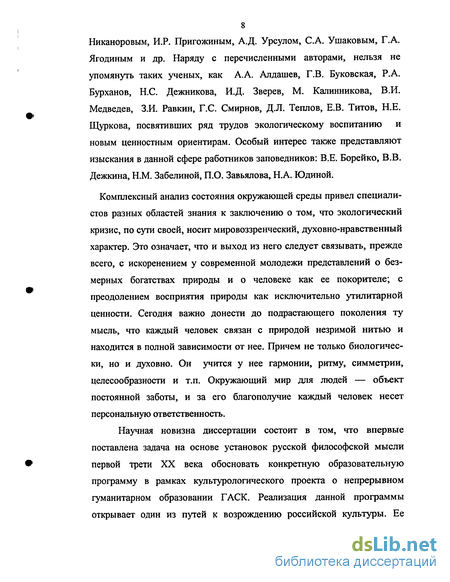 8

Никаноровым, И.Р. Пригожиным, А.Д. Урсулом, С.А. Ушаковым, Г.А. Ягодиным и др. Наряду с перечисленными авторами, нельзя не упомянуть таких ученых, как А.А. Алдашев, Г.В. Буковская, Р.А. Бурханов, Н.С. Дежникова, И.Д. Зверев, М. Калинникова, В.И. Медведев, З.И. Равкин, Г.С. Смирнов, Д.Л. Теплов, Е.В. Титов, Н.Е. Щуркова, посвятивших ряд трудов экологическому воспитанию и новым ценностным ориентирам. Особый интерес также представляют изыскания в данной сфере работников заповедников: В.Е. Борейко, В.В. Дежкина, Н.М. Забелиной, П.О. Завьялова, Н.А. Юдиной.

Комплексный анализ состояния окружающей среды привел специалистов разных областей знания к заключению о том, что экологический кризис, по сути своей, носит мировоззренческий, духовно-нравственный характер. Это означает, что и выход из него следует связывать, прежде всего, с искоренением у современной молодежи представлений о безмерных богатствах природы и о человеке как ее покорителе; с преодолением восприятия природы как исключительно утилитарной ценности. Сегодня важно донести до подрастающего поколения ту мысль, что каждый человек связан с природой незримой нитью и находится в полной зависимости от нее. Причем не только биологически, но и духовно. Он учится у нее гармонии, ритму, симметрии, целесообразности и т.п. Окружающий мир для людей — объект постоянной заботы, и за его благополучие каждый человек несет персональную ответственность.

Научная новизна диссертации состоит в том, что впервые поставлена задача на основе установок русской философской мысли первой трети XX века обосновать конкретную образовательную программу в рамках культурологического проекта о непрерывном гуманитарном образовании ГАСК. Реализация данной программы открывает один из путей к возрождению российской культуры. Ее

dsLib.net
библиотека диссертаций